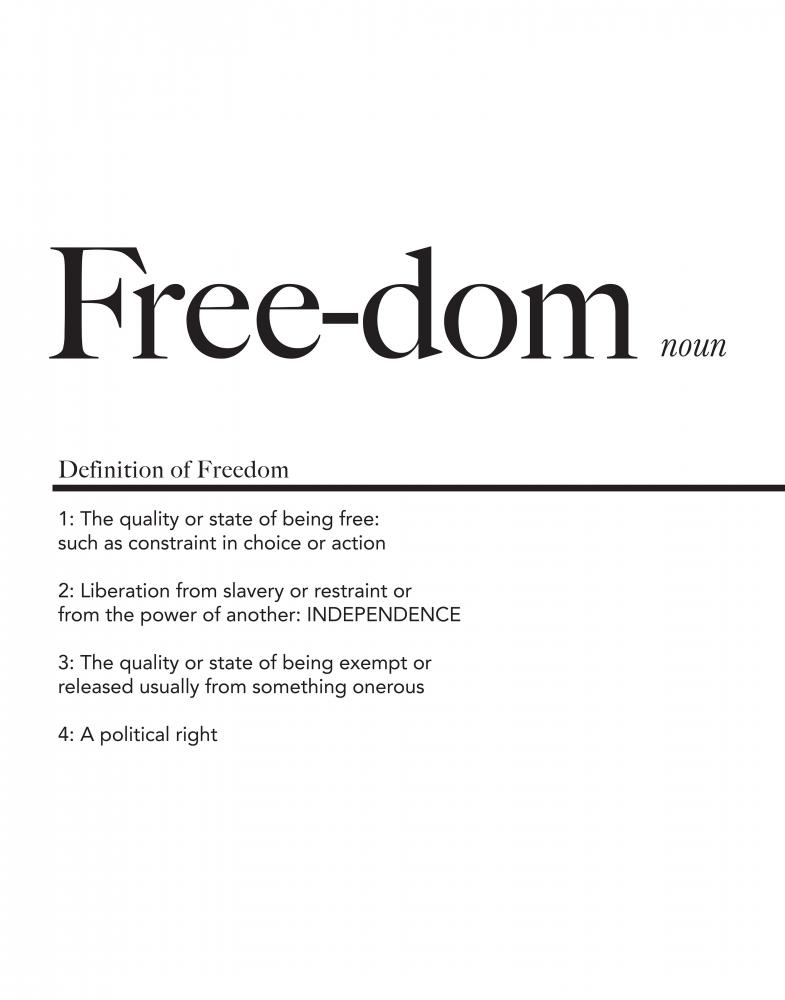 Free-dom noun

Definition of Freedom

1: The quality or state of being free: such as constraint in choice or action

2: Liberation from slavery or restraint or from the power of another: INDEPENDENCE

3: The quality or state of being exempt or released usually from something onerous

4: A political right